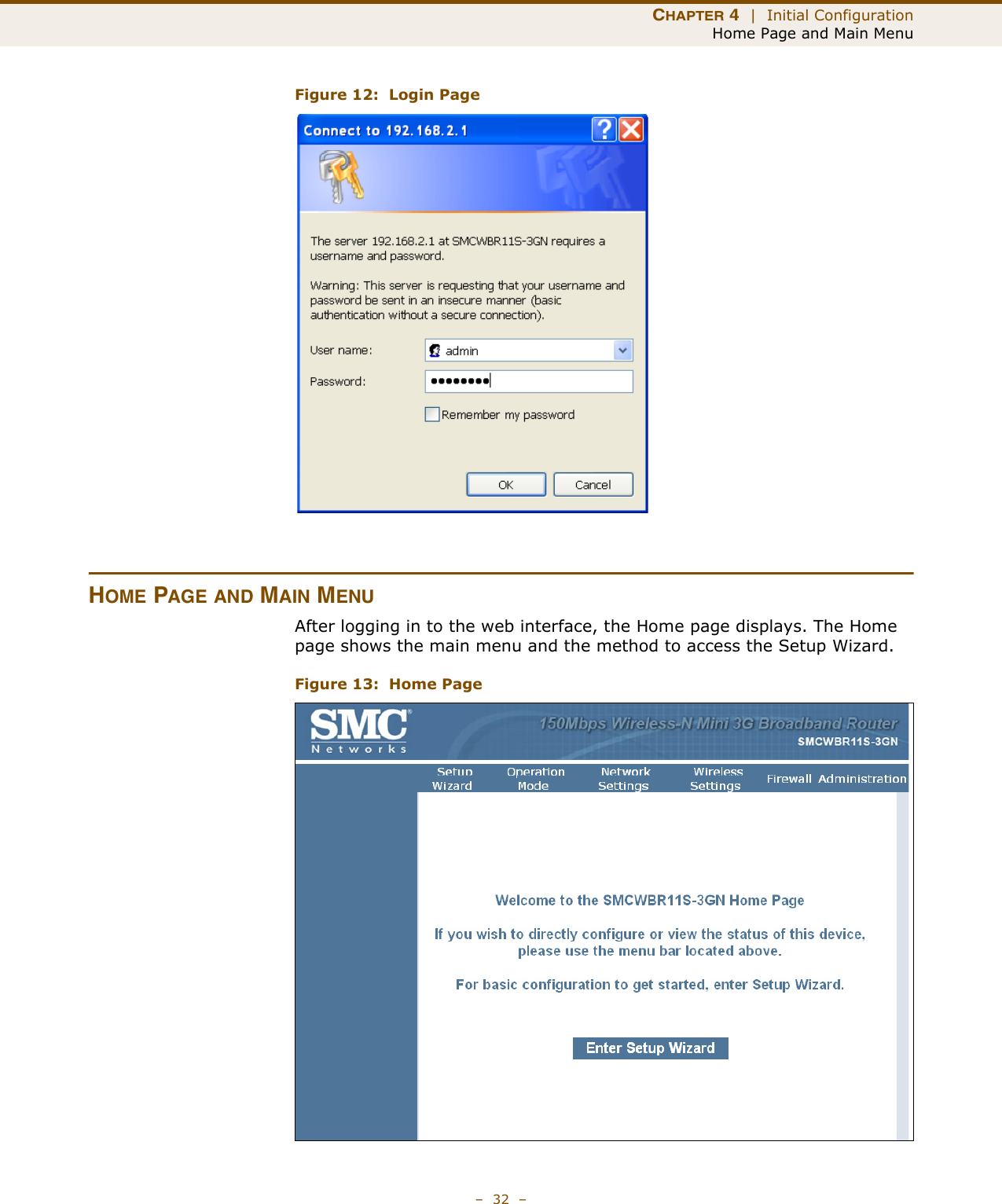 CHAPTER 4 | Initial Configuration
Home Page and Main Menu

Figure 12: Login Page

Connect to 192.168.2.1

The server 192.168.2.1 at SMCWBR11S-3GN requires a username and password.

Warning: This server is requesting that your username and password be sent in an insecure manner (basic authentication without a secure connection).

User name: admin

Password: ••••••••

Remember my password

OK Cancel

HOME PAGE AND MAIN MENU

After logging in to the web interface, the Home page displays. The Home page shows the main menu and the method to access the Setup Wizard.

Figure 13: Home Page

SMC Networks

150Mbps Wireless-N Mini 3G Broadband Router
SMCWBR11S-3GN

Setup Wizard Operation Mode Network Settings Wireless Settings Firewall Administration

Welcome to the SMCWBR11S-3GN Home Page

If you wish to directly configure or view the status of this device, please use the menu bar located above.

For basic configuration to get started, enter Setup Wizard.

Enter Setup Wizard

– 32 –